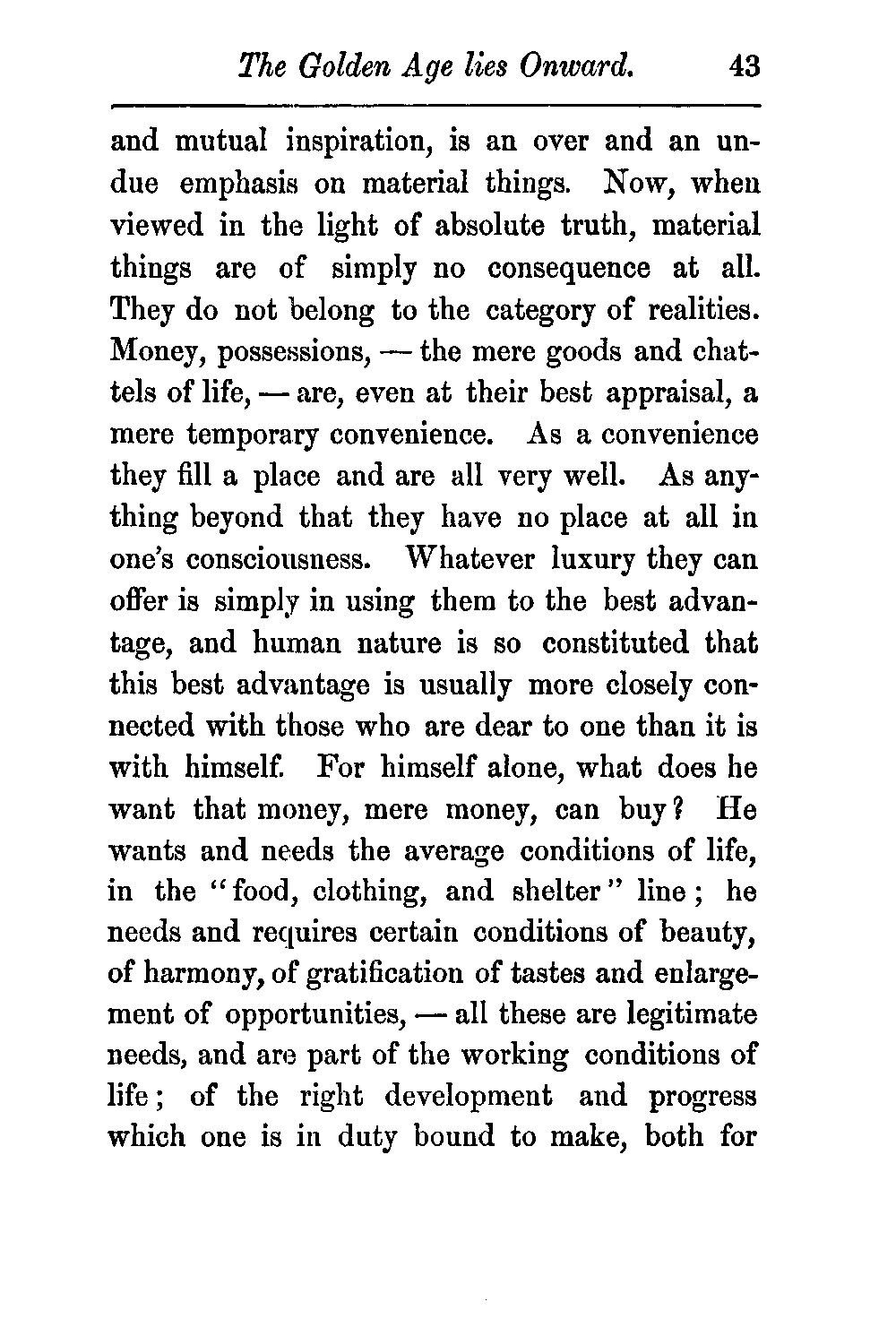 The Golden Age lies Onward. 43

and mutual inspiration, is an over and an undue emphasis on material things. Now, when viewed in the light of absolute truth, material things are of simply no consequence at all. They do not belong to the category of realities. Money, possessions, — the mere goods and chattels of life, — are, even at their best appraisal, a mere temporary convenience. As a convenience they fill a place and are all very well. As anything beyond that they have no place at all in one's consciousness. Whatever luxury they can offer is simply in using them to the best advantage, and human nature is so constituted that this best advantage is usually more closely connected with those who are dear to one than it is with himself. For himself alone, what does he want that money, mere money, can buy? He wants and needs the average conditions of life, in the "food, clothing, and shelter" line; he needs and requires certain conditions of beauty, of harmony, of gratification of tastes and enlargement of opportunities, — all these are legitimate needs, and are part of the working conditions of life; of the right development and progress which one is in duty bound to make, both for